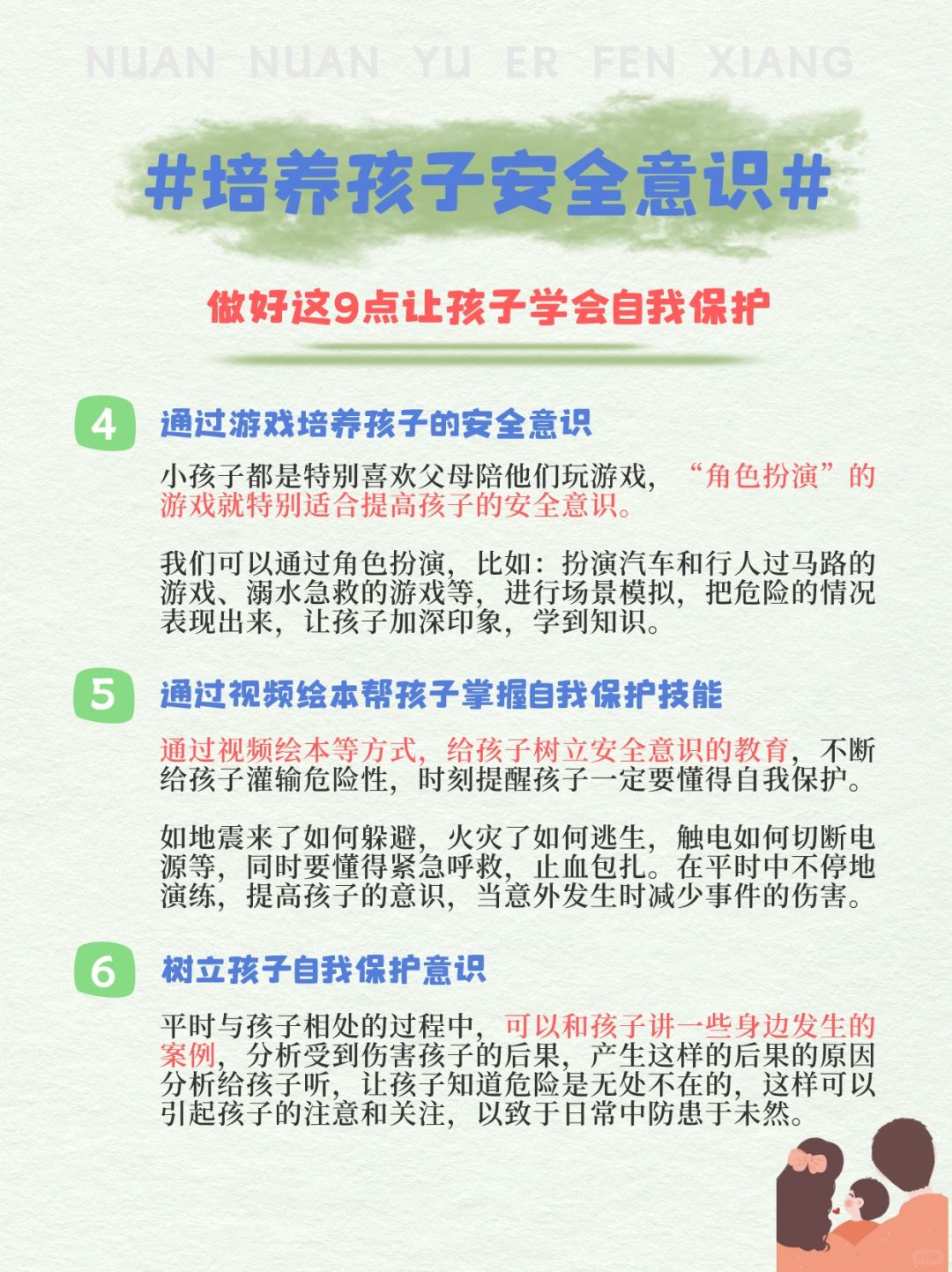 NUAN NUAN YU ER FEN XIANG

#培养孩子安全意识#

做好这9点让孩子学会自我保护

4 通过游戏培养孩子的安全意识

小孩子都是特别喜欢父母陪他们玩游戏，“角色扮演”的游戏就特别适合提高孩子的安全意识。

我们可以通过角色扮演，比如：扮演汽车和行人过马路的游戏、溺水急救的游戏等，进行场景模拟，把危险的情况表现出来，让孩子加深印象，学到知识。

5 通过视频绘本帮孩子掌握自我保护技能

通过视频绘本等方式，给孩子树立安全意识的教育，不断给孩子灌输危险性，时刻提醒孩子一定要懂得自我保护。

如地震来了如何躲避，火灾了如何逃生，触电如何切断电源等，同时要懂得紧急呼救，止血包扎。在平时中不停地演练，提高孩子的意识，当意外发生时减少事件的伤害。

6 树立孩子自我保护意识

平时与孩子相处的过程中，可以和孩子讲一些身边发生的案例，分析受到伤害孩子的后果，产生这样的后果的原因分析给孩子听，让孩子知道危险是无处不在的，这样可以引起孩子的注意和关注，以致于日常中防患于未然。